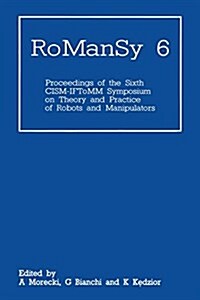 RoManSy 6

Proceedings of the Sixth CISM-IFToMM Symposium on Theory and Practice of Robots and Manipulators

Edited by
A Morecki, G Bianchi and K Kędzior